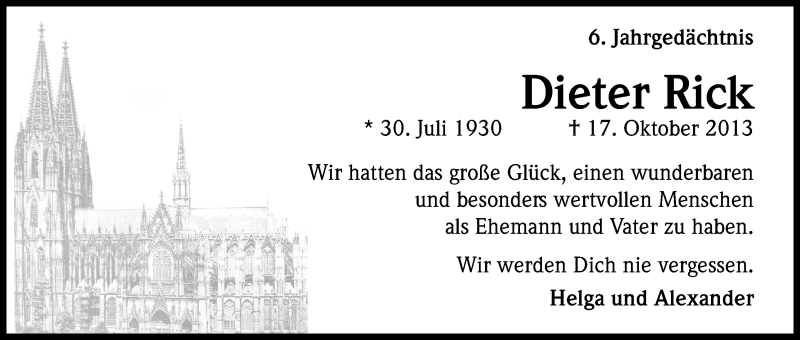 6. Jahrgedächtnis

Dieter Rick

* 30. Juli 1930 † 17. Oktober 2013

Wir hatten das große Glück, einen wunderbaren und besonders wertvollen Menschen als Ehemann und Vater zu haben.

Wir werden Dich nie vergessen.

Helga und Alexander